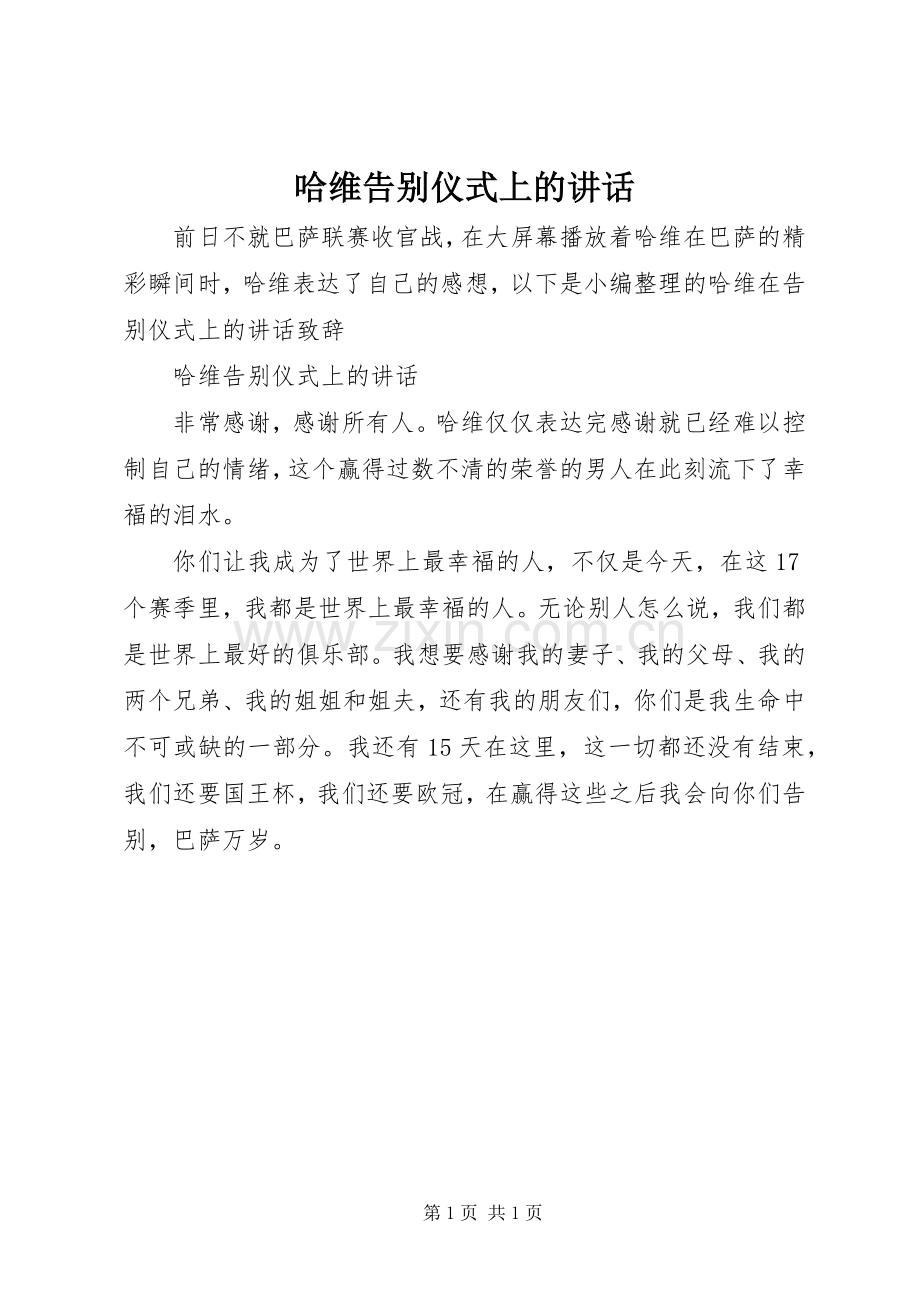 哈维告别仪式上的讲话

前日不就巴萨联赛收官战，在大屏幕播放着哈维在巴萨的精彩瞬间时，哈维表达了自己的感想，以下是小编整理的哈维在告别仪式上的讲话致辞

哈维告别仪式上的讲话

非常感谢，感谢所有人。哈维仅仅表达完感谢就已经难以控制自己的情绪，这个赢得过数不清的荣誉的男人在此刻流下了幸福的泪水。

你们让我成为了世界上最幸福的人，不仅是今天，在这17个赛季里，我都是世界上最幸福的人。无论别人怎么说，我们都是世界上最好的俱乐部。我想要感谢我的妻子、我的父母、我的两个兄弟、我的姐姐和姐夫，还有我的朋友们，你们是我生命中不可或缺的一部分。我还有15天在这里，这一切都还没有结束，我们还要国王杯，我们还要欧冠，在赢得这些之后我会向你们告别，巴萨万岁。

www.zixin.com.cn

第1页 共1页